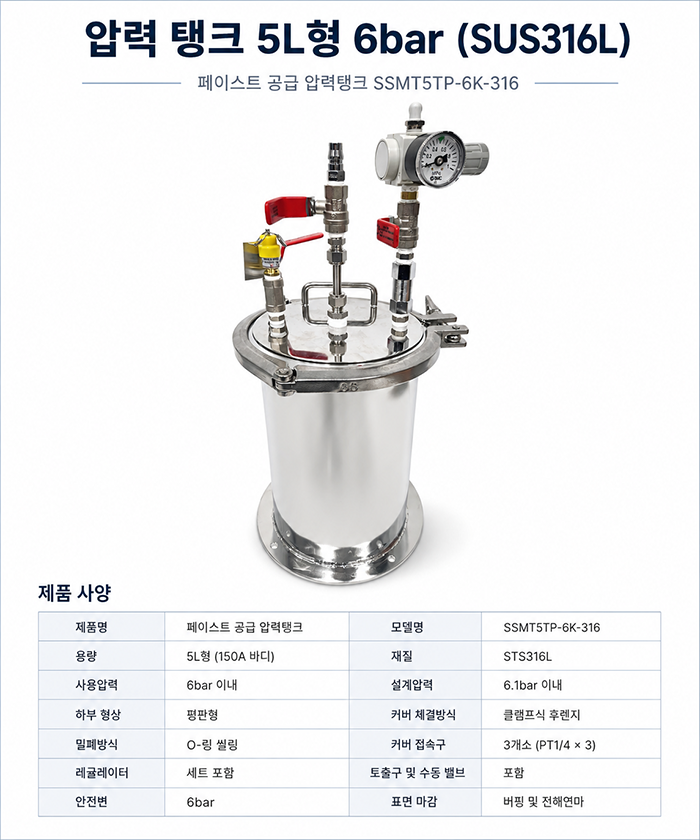 압력 탱크 5L형 6bar (SUS316L)

페이스트 공급 압력탱크 SSMT5TP-6K-316

제품 사양

| 제품명 | 페이스트 공급 압력탱크 | 모델명 | SSMT5TP-6K-316 |
|---|---|---|---|
| 용량 | 5L형 (150A 바디) | 재질 | STS316L |
| 사용압력 | 6bar 이내 | 설계압력 | 6.1bar 이내 |
| 하부 형상 | 평판형 | 커버 체결방식 | 클램프식 후렌지 |
| 밀폐방식 | O-링 씰링 | 커버 접속구 | 3개소 (PT1/4 × 3) |
| 레귤레이터 | 세트 포함 | 토출구 및 수동 밸브 | 포함 |
| 안전변 | 6bar | 표면 마감 | 버핑 및 전해연마 |